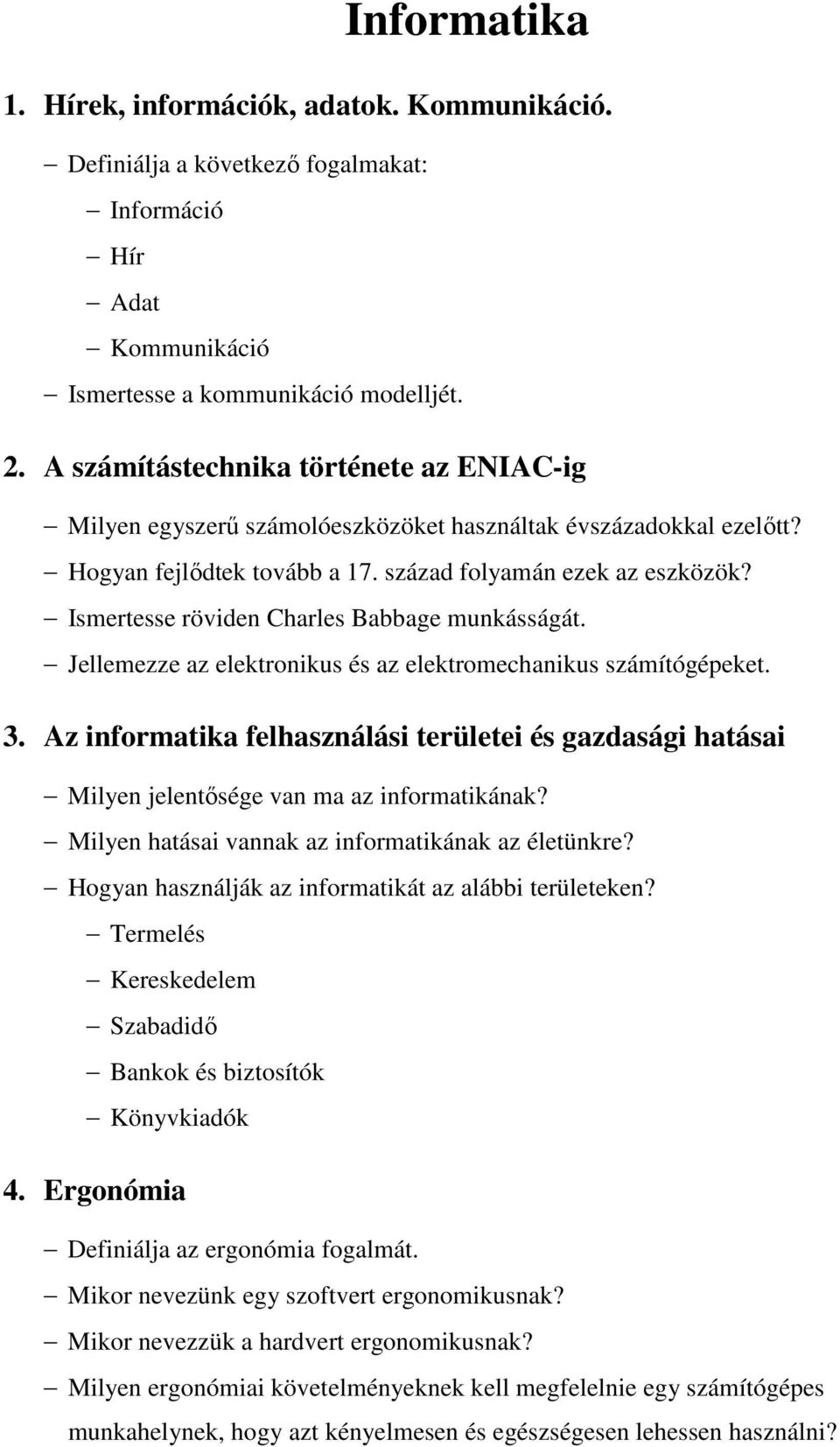 Informatika

1. Hírek, információk, adatok. Kommunikáció.

– Definiálja a következő fogalmakat:

– Információ

– Hír

– Adat

– Kommunikáció

– Ismertesse a kommunikáció modelljét.

2. A számítástechnika története az ENIAC-ig

– Milyen egyszerű számolóeszközöket használtak évszázadokkal ezelőtt?

– Hogyan fejlődtek tovább a 17. század folyamán ezek az eszközök?

– Ismertesse röviden Charles Babbage munkásságát.

– Jellemezze az elektronikus és az elektromechanikus számítógépeket.

3. Az informatika felhasználási területei és gazdasági hatásai

– Milyen jelentősége van ma az informatikának?

– Milyen hatásai vannak az informatikának az életünkre?

– Hogyan használják az informatikát az alábbi területeken?

– Termelés

– Kereskedelem

– Szabadidő

– Bankok és biztosítók

– Könyvkiadók

4. Ergonómia

– Definiálja az ergonómia fogalmát.

– Mikor nevezünk egy szoftvert ergonomikusnak?

– Mikor nevezzük a hardvert ergonomikusnak?

– Milyen ergonómiai követelményeknek kell megfelelnie egy számítógépes munkahelynek, hogy azt kényelmesen és egészségesen lehessen használni?